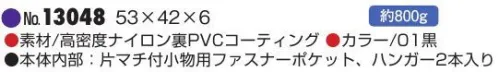 ●No.13048 53×42×6 約800g
●素材/高密度ナイロン裏PVCコーティング ●カラー/01黒
●本体内部：片マチ付小物用ファスナーポケット、ハンガー2本入り